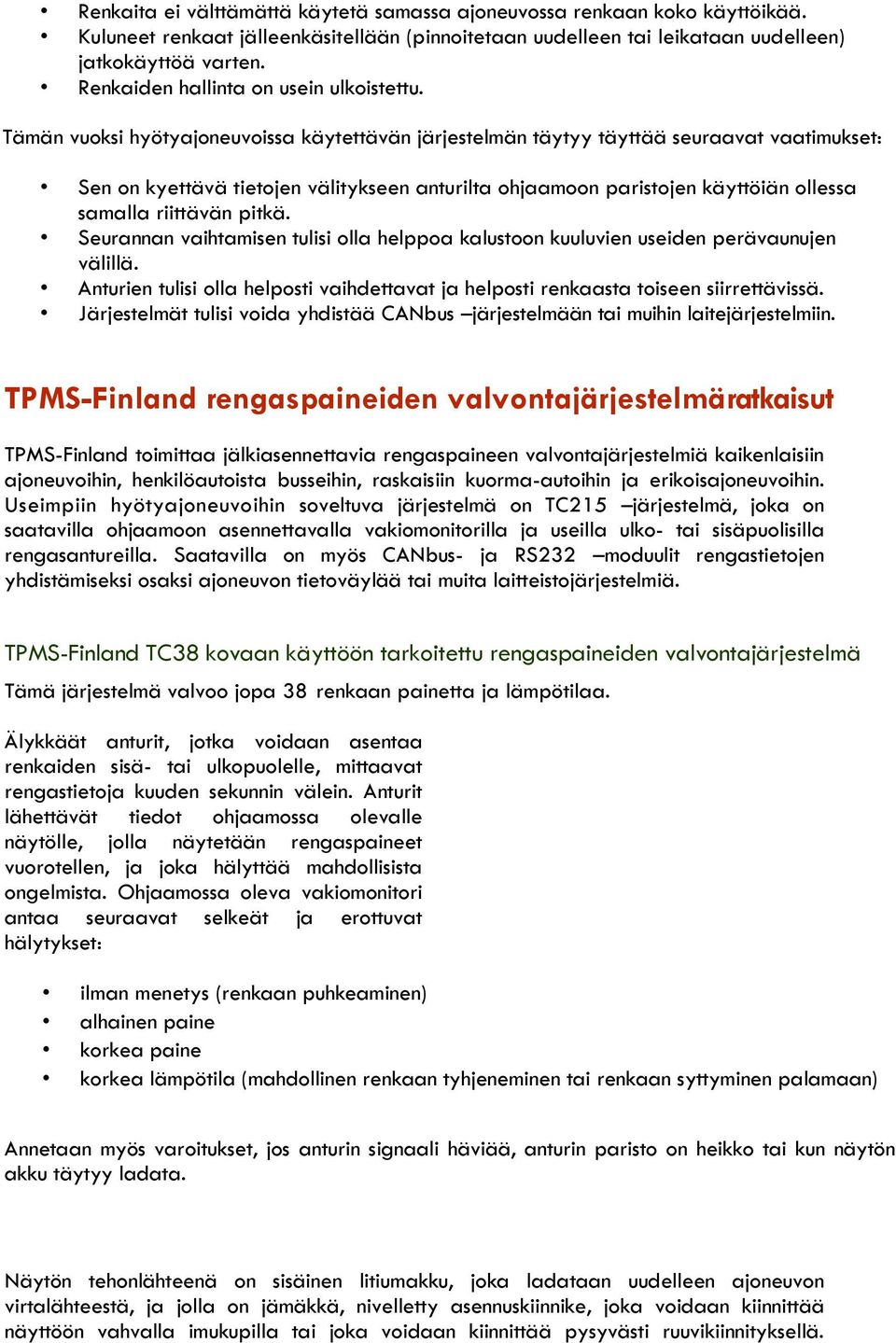 • Renkaita ei välttämättä käytetä samassa ajoneuvossa renkaan koko käyttöikää.
• Kuluneet renkaat jälleenkäsitellään (pinnoitetaan uudelleen tai leikataan uudelleen) jatkokäyttöä varten.
• Renkaiden hallinta on usein ulkoistettu.

Tämän vuoksi hyötyajoneuvoissa käytettävän järjestelmän täytyy täyttää seuraavat vaatimukset:

• Sen on kyettävä tietojen välitykseen anturilta ohjaamoon paristojen käyttöiän ollessa samalla riittävän pitkä.
• Seurannan vaihtamisen tulisi olla helppoa kalustoon kuuluvien useiden perävaunujen välillä.
• Anturien tulisi olla helposti vaihdettavat ja helposti renkaasta toiseen siirrettävissä.
• Järjestelmät tulisi voida yhdistää CANbus –järjestelmään tai muihin laitejärjestelmiin.

TPMS-Finland rengaspaineiden valvontajärjestelmäratkaisut

TPMS-Finland toimittaa jälkiasennettavia rengaspaineen valvontajärjestelmiä kaikenlaisiin ajoneuvoihin, henkilöautoista busseihin, raskaisiin kuorma-autoihin ja erikoisajoneuvoihin. Useimpiin hyötyajoneuvoihin soveltuva järjestelmä on TC215 –järjestelmä, joka on saatavilla ohjaamoon asennettavalla vakiomonitorilla ja useilla ulko- tai sisäpuolisilla rengasantureilla. Saatavilla on myös CANbus- ja RS232 –moduulit rengastietojen yhdistämiseksi osaksi ajoneuvon tietoväylää tai muita laitteistojärjestelmiä.

TPMS-Finland TC38 kovaan käyttöön tarkoitettu rengaspaineiden valvontajärjestelmä

Tämä järjestelmä valvoo jopa 38 renkaan painetta ja lämpötilaa.

Älykkäät anturit, jotka voidaan asentaa renkaiden sisä- tai ulkopuolelle, mittaavat rengastietoja kuuden sekunnin välein. Anturit lähettävät tiedot ohjaamossa olevalle näytölle, jolla näytetään rengaspaineet vuorotellen, ja joka hälyttää mahdollisista ongelmista. Ohjaamossa oleva vakiomonitori antaa seuraavat selkeät ja erottuvat hälytykset:

• ilman menetys (renkaan puhkeaminen)
• alhainen paine
• korkea paine
• korkea lämpötila (mahdollinen renkaan tyhjeneminen tai renkaan syttyminen palamaan)

Annetaan myös varoitukset, jos anturin signaali häviää, anturin paristo on heikko tai kun näytön akku täytyy ladata.

Näytön tehonlähteenä on sisäinen litiumakku, joka ladataan uudelleen ajoneuvon virtalähteestä, ja jolla on jämäkkä, nivelletty asennuskiinnike, joka voidaan kiinnittää näyttöön vahvalla imukupilla tai joka voidaan kiinnittää pysyvästi ruuvikiinnityksellä.